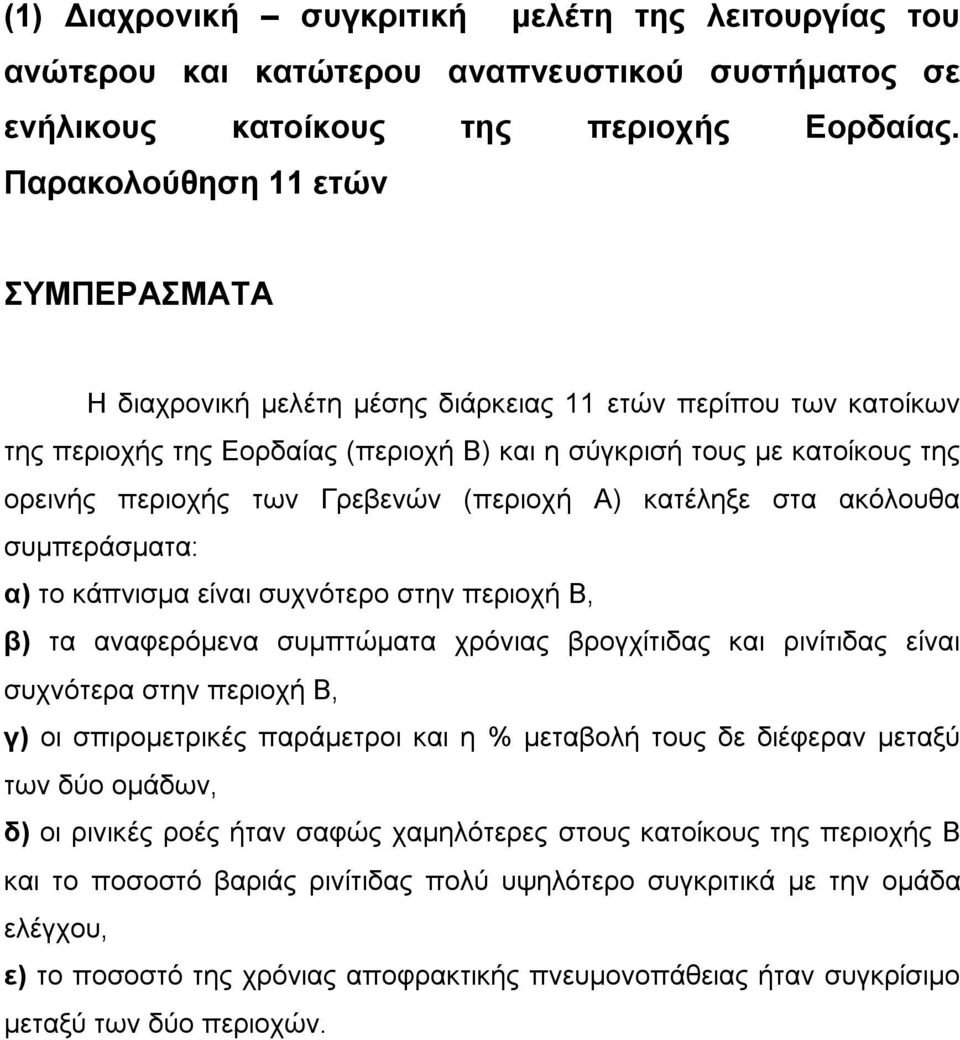 (1) Διαχρονική – συγκριτική μελέτη της λειτουργίας του ανώτερου και κατώτερου αναπνευστικού συστήματος σε ενήλικους κατοίκους της περιοχής Εορδαίας. Παρακολούθηση 11 ετών

ΣΥΜΠΕΡΑΣΜΑΤΑ

Η διαχρονική μελέτη μέσης διάρκειας 11 ετών περίπου των κατοίκων της περιοχής της Εορδαίας (περιοχή Β) και η σύγκρισή τους με κατοίκους της ορεινής περιοχής των Γρεβενών (περιοχή Α) κατέληξε στα ακόλουθα συμπεράσματα:

α) το κάπνισμα είναι συχνότερο στην περιοχή Β,

β) τα αναφερόμενα συμπτώματα χρόνιας βρογχίτιδας και ρινίτιδας είναι συχνότερα στην περιοχή Β,

γ) οι σπιρομετρικές παράμετροι και η % μεταβολή τους δε διέφεραν μεταξύ των δύο ομάδων,

δ) οι ρινικές ροές ήταν σαφώς χαμηλότερες στους κατοίκους της περιοχής Β και το ποσοστό βαριάς ρινίτιδας πολύ υψηλότερο συγκριτικά με την ομάδα ελέγχου,

ε) το ποσοστό της χρόνιας αποφρακτικής πνευμονοπάθειας ήταν συγκρίσιμο μεταξύ των δύο περιοχών.